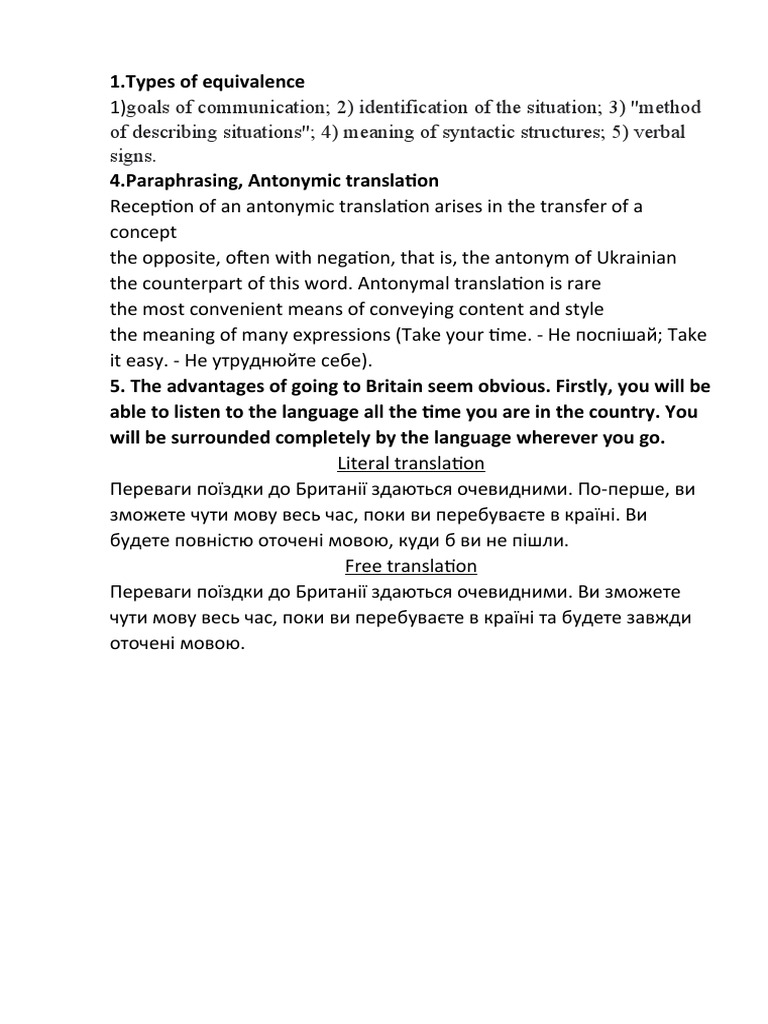 1.Types of equivalence
1)goals of communication; 2) identification of the situation; 3) "method of describing situations"; 4) meaning of syntactic structures; 5) verbal signs.
4.Paraphrasing, Antonymic translation
Reception of an antonymic translation arises in the transfer of a concept
the opposite, often with negation, that is, the antonym of Ukrainian
the counterpart of this word. Antonymal translation is rare
the most convenient means of conveying content and style
the meaning of many expressions (Take your time. - Не поспішай; Take it easy. - Не утруднюйте себе).
5. The advantages of going to Britain seem obvious. Firstly, you will be able to listen to the language all the time you are in the country. You will be surrounded completely by the language wherever you go.
Literal translation
Переваги поїздки до Британії здаються очевидними. По-перше, ви зможете чути мову весь час, поки ви перебуваєте в країні. Ви будете повністю оточені мовою, куди б ви не пішли.
Free translation
Переваги поїздки до Британії здаються очевидними. Ви зможете чути мову весь час, поки ви перебуваєте в країні та будете завжди оточені мовою.